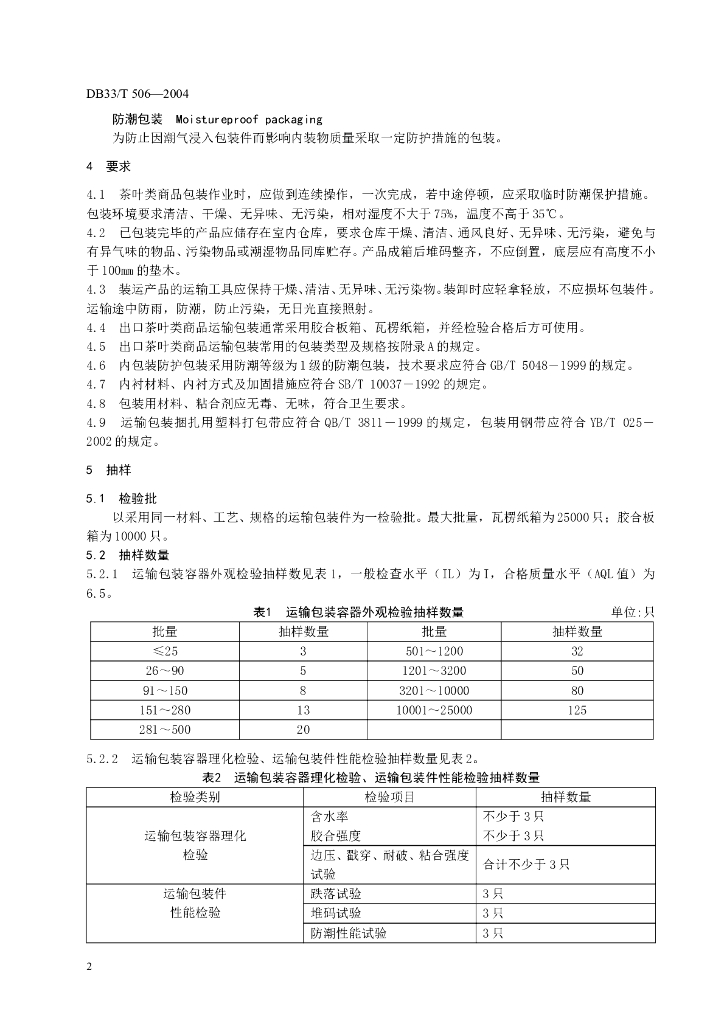 DB33/T 506—2004

防潮包装 Moistureproof packaging

为防止因潮气浸入包装件而影响内装物质量采取一定防护措施的包装。

4 要求

4.1 茶叶类商品包装作业时，应做到连续操作，一次完成，若中途停顿，应采取临时防潮保护措施。包装环境要求清洁、干燥、无异味、无污染，相对湿度不大于75%，温度不高于35℃。

4.2 已包装完毕的产品应储存在室内仓库，要求仓库干燥、清洁、通风良好、无异味、无污染，避免与有异气味的物品、污染物品或潮湿物品同库贮存。产品成箱后堆码整齐，不应倒置，底层应有高度不小于100mm的垫木。

4.3 装运产品的运输工具应保持干燥、清洁、无异味、无污染物。装卸时应轻拿轻放，不应损坏包装件。运输途中防雨，防潮，防止污染，无日光直接照射。

4.4 出口茶叶类商品运输包装通常采用胶合板箱、瓦楞纸箱，并经检验合格后方可使用。

4.5 出口茶叶类商品运输包装常用的包装类型及规格按附录A的规定。

4.6 内包装防护包装采用防潮等级为1级的防潮包装，技术要求应符合GB/T 5048－1999的规定。

4.7 内衬材料、内衬方式及加固措施应符合SB/T 10037－1992的规定。

4.8 包装用材料、粘合剂应无毒、无味，符合卫生要求。

4.9 运输包装捆扎用塑料打包带应符合QB/T 3811－1999的规定，包装用钢带应符合YB/T 025－2002的规定。

5 抽样

5.1 检验批

以采用同一材料、工艺、规格的运输包装件为一检验批。最大批量，瓦楞纸箱为25000只；胶合板箱为10000只。

5.2 抽样数量

5.2.1 运输包装容器外观检验抽样数见表1，一般检查水平（IL）为I，合格质量水平（AQL值）为6.5。

表1 运输包装容器外观检验抽样数量 单位:只

| 批量 | 抽样数量 | 批量 | 抽样数量 |
|---|---|---|---|
| ≤25 | 3 | 501～1200 | 32 |
| 26～90 | 5 | 1201～3200 | 50 |
| 91～150 | 8 | 3201～10000 | 80 |
| 151～280 | 13 | 10001～25000 | 125 |
| 281～500 | 20 | | |

5.2.2 运输包装容器理化检验、运输包装件性能检验抽样数量见表2。

表2 运输包装容器理化检验、运输包装件性能检验抽样数量

| 检验类别 | 检验项目 | 抽样数量 |
|---|---|---|
| 运输包装容器理化检验 | 含水率 | 不少于3只 |
| | 胶合强度 | 不少于3只 |
| | 边压、戳穿、耐破、粘合强度试验 | 合计不少于3只 |
| 运输包装件性能检验 | 跌落试验 | 3只 |
| | 堆码试验 | 3只 |
| | 防潮性能试验 | 3只 |

2